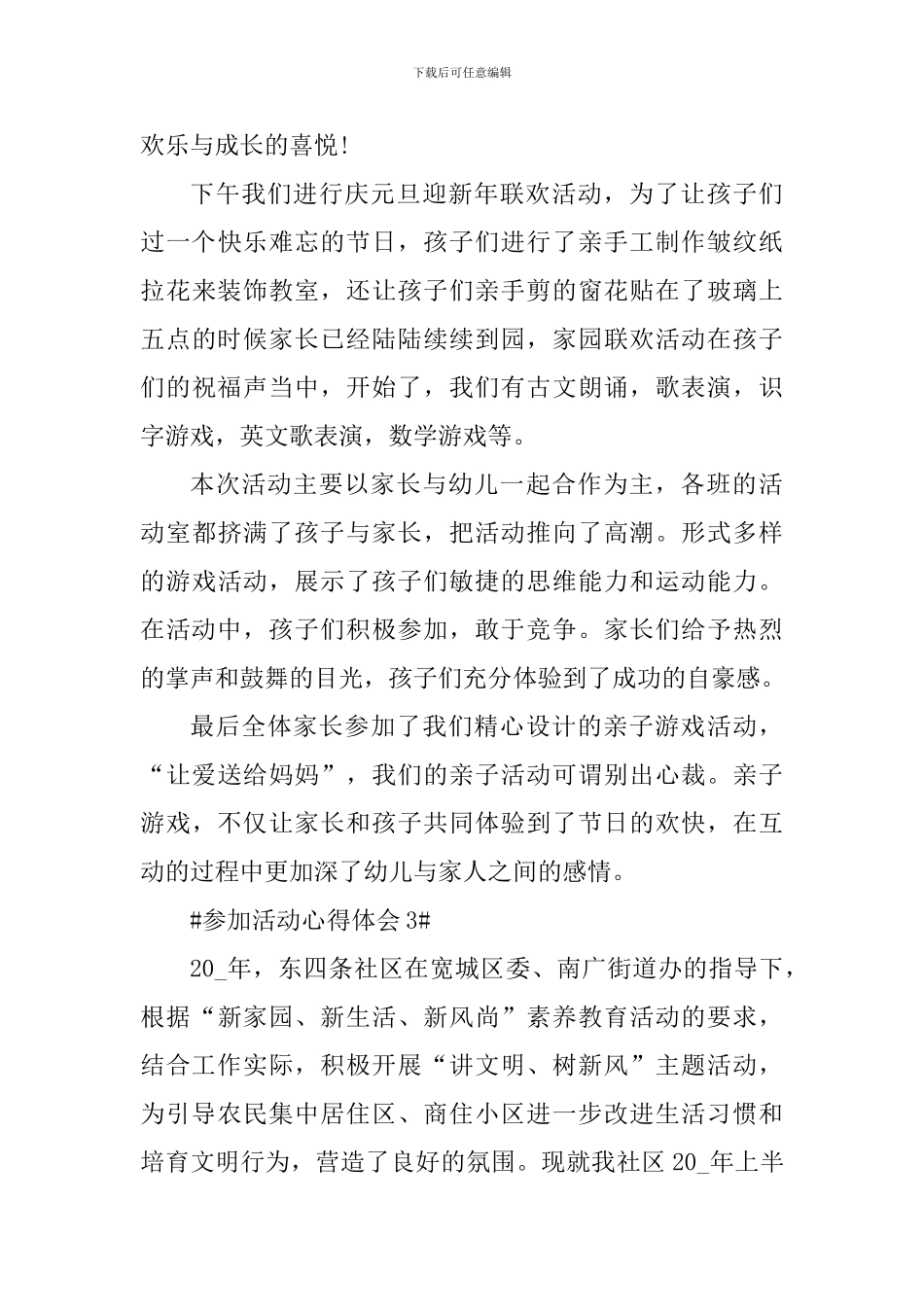 下载后可任意编辑

欢乐与成长的喜悦!

下午我们进行庆元旦迎新年联欢活动，为了让孩子们过一个快乐难忘的节日，孩子们进行了亲手工制作皱纹纸拉花来装饰教室，还让孩子们亲手剪的窗花贴在了玻璃上五点的时候家长已经陆陆续续到园，家园联欢活动在孩子们的祝福声当中，开始了，我们有古文朗诵，歌表演，识字游戏，英文歌表演，数学游戏等。

本次活动主要以家长与幼儿一起合作为主，各班的活动室都挤满了孩子与家长，把活动推向了高潮。形式多样的游戏活动，展示了孩子们敏捷的思维能力和运动能力。在活动中，孩子们积极参加，敢于竞争。家长们给予热烈的掌声和鼓舞的目光，孩子们充分体验到了成功的自豪感。

最后全体家长参加了我们精心设计的亲子游戏活动，“让爱送给妈妈”，我们的亲子活动可谓别出心裁。亲子游戏，不仅让家长和孩子共同体验到了节日的欢快，在互动的过程中更加深了幼儿与家人之间的感情。

#参加活动心得体会 3#

20_年，东四条社区在宽城区委、南广街道办的指导下，根据“新家园、新生活、新风尚”素养教育活动的要求，结合工作实际，积极开展“讲文明、树新风”主题活动，为引导农民集中居住区、商住小区进一步改进生活习惯和培育文明行为，营造了良好的氛围。现就我社区 20_年上半